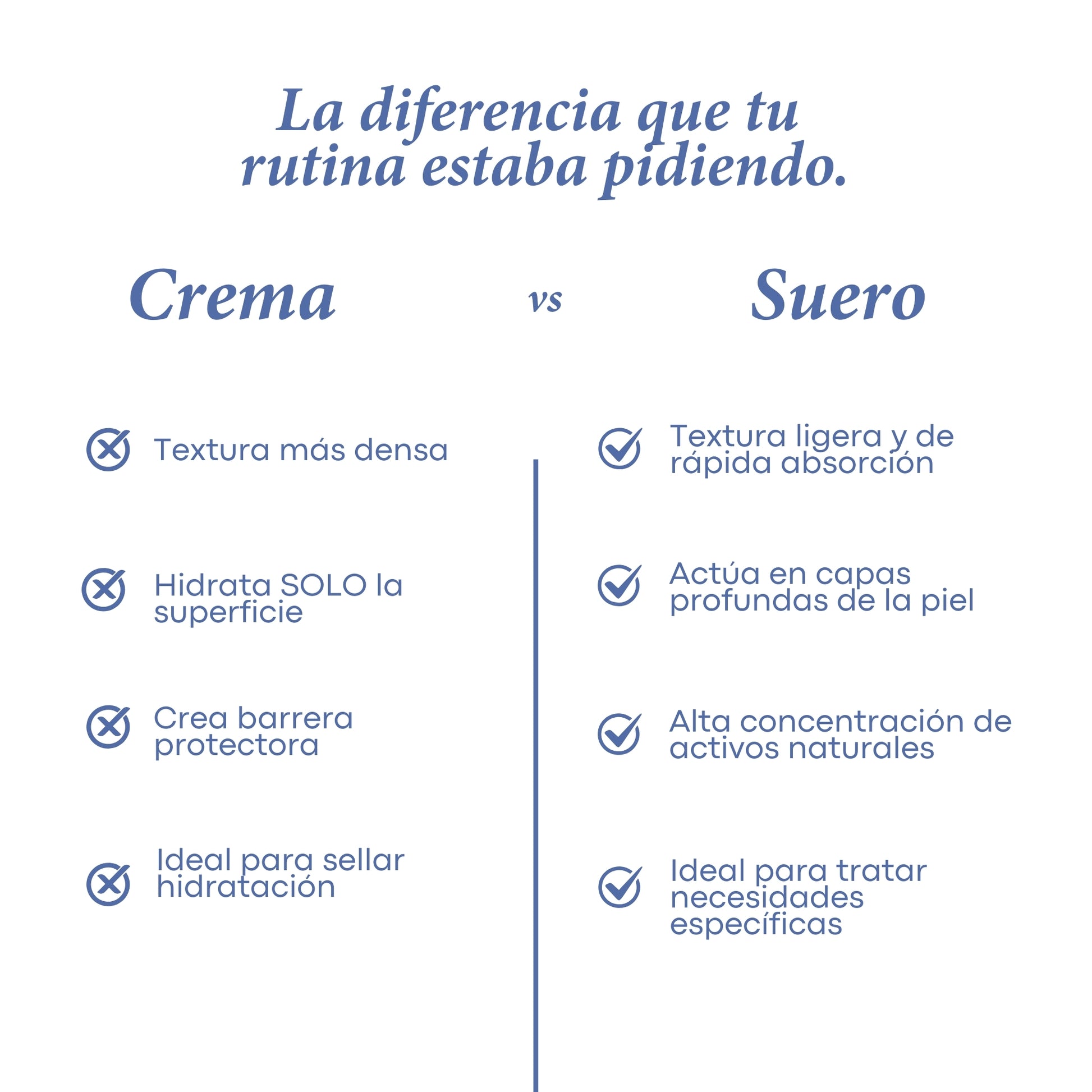 La diferencia que tu rutina estaba pidiendo.

Crema vs Suero

Textura más densa

Hidrata SOLO la superficie

Crea barrera protectora

Ideal para sellar hidratación

Textura ligera y de rápida absorción

Actúa en capas profundas de la piel

Alta concentración de activos naturales

Ideal para tratar necesidades específicas